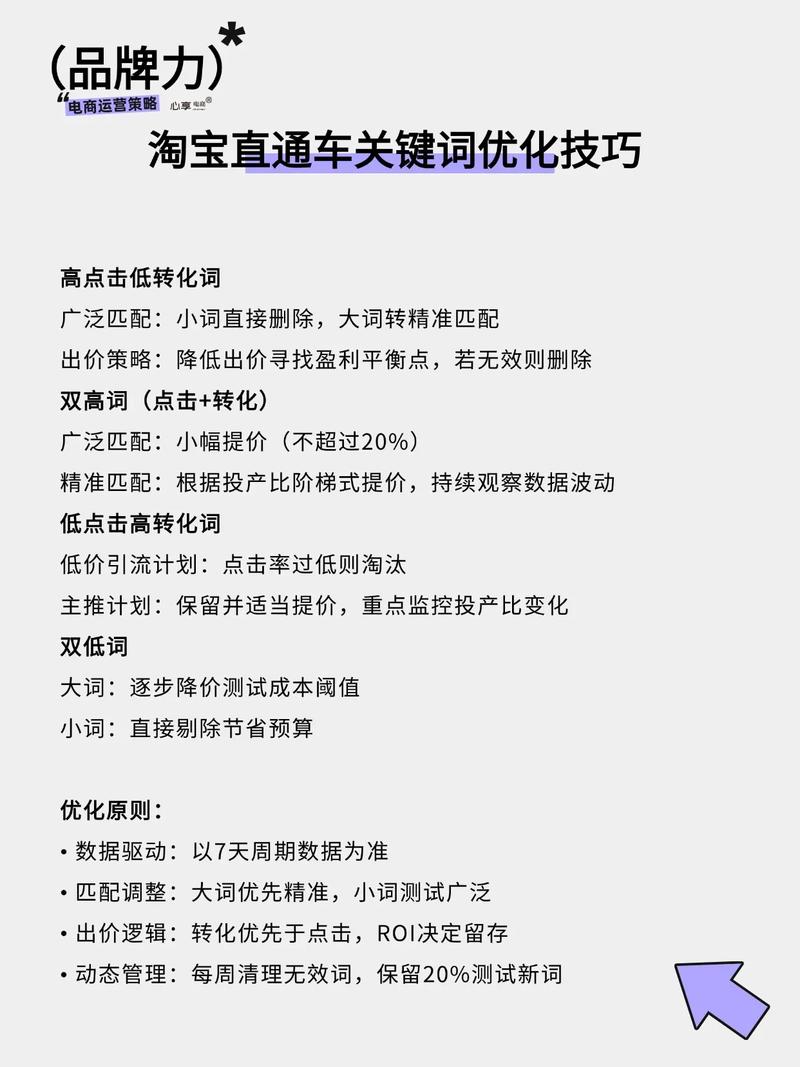 (品牌力)*
"电商运营策略 心享电商®

淘宝直通车关键词优化技巧

高点击低转化词
广泛匹配：小词直接删除，大词转精准匹配
出价策略：降低出价寻找盈利平衡点，若无效则删除
双高词（点击+转化）
广泛匹配：小幅提价（不超过20%）
精准匹配：根据投产比阶梯式提价，持续观察数据波动
低点击高转化词
低价引流计划：点击率过低则淘汰
主推计划：保留并适当提价，重点监控投产比变化
双低词
大词：逐步降价测试成本阈值
小词：直接剔除节省预算

优化原则：
• 数据驱动：以7天周期数据为准
• 匹配调整：大词优先精准，小词测试广泛
• 出价逻辑：转化优先于点击，ROI决定留存
• 动态管理：每周清理无效词，保留20%测试新词